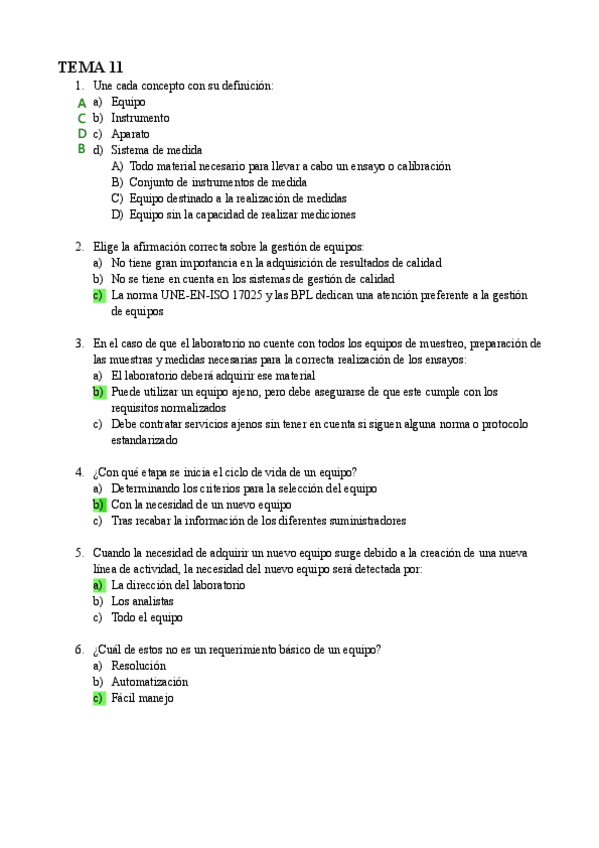 TEMA 11

1. Une cada concepto con su definición:
A a) Equipo
C b) Instrumento
D c) Aparato
B d) Sistema de medida
A) Todo material necesario para llevar a cabo un ensayo o calibración
B) Conjunto de instrumentos de medida
C) Equipo destinado a la realización de medidas
D) Equipo sin la capacidad de realizar mediciones

2. Elige la afirmación correcta sobre la gestión de equipos:
a) No tiene gran importancia en la adquisición de resultados de calidad
b) No se tiene en cuenta en los sistemas de gestión de calidad
c) La norma UNE-EN-ISO 17025 y las BPL dedican una atención preferente a la gestión de equipos

3. En el caso de que el laboratorio no cuente con todos los equipos de muestreo, preparación de las muestras y medidas necesarias para la correcta realización de los ensayos:
a) El laboratorio deberá adquirir ese material
b) Puede utilizar un equipo ajeno, pero debe asegurarse de que este cumple con los requisitos normalizados
c) Debe contratar servicios ajenos sin tener en cuenta si siguen alguna norma o protocolo estandarizado

4. ¿Con qué etapa se inicia el ciclo de vida de un equipo?
a) Determinando los criterios para la selección del equipo
b) Con la necesidad de un nuevo equipo
c) Tras recabar la información de los diferentes suministradores

5. Cuando la necesidad de adquirir un nuevo equipo surge debido a la creación de una nueva línea de actividad, la necesidad del nuevo equipo será detectada por:
a) La dirección del laboratorio
b) Los analistas
c) Todo el equipo

6. ¿Cuál de estos no es un requerimiento básico de un equipo?
a) Resolución
b) Automatización
c) Fácil manejo